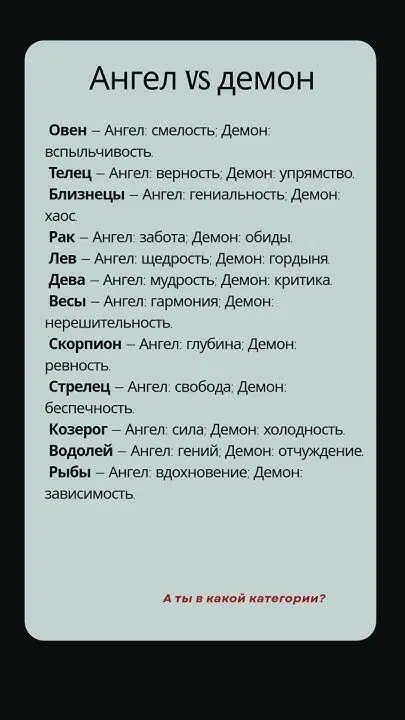 Ангел vs демон

Овен – Ангел: смелость; Демон: вспыльчивость.
Телец – Ангел: верность; Демон: упрямство.
Близнецы – Ангел: гениальность; Демон: хаос.
Рак – Ангел: забота; Демон: обиды.
Лев – Ангел: щедрость; Демон: гордыня.
Дева – Ангел: мудрость; Демон: критика.
Весы – Ангел: гармония; Демон: нерешительность.
Скорпион – Ангел: глубина; Демон: ревность.
Стрелец – Ангел: свобода; Демон: беспечность.
Козерог – Ангел: сила; Демон: холодность.
Водолей – Ангел: гений; Демон: отчуждение.
Рыбы – Ангел: вдохновение; Демон: зависимость.

А ты в какой категории?